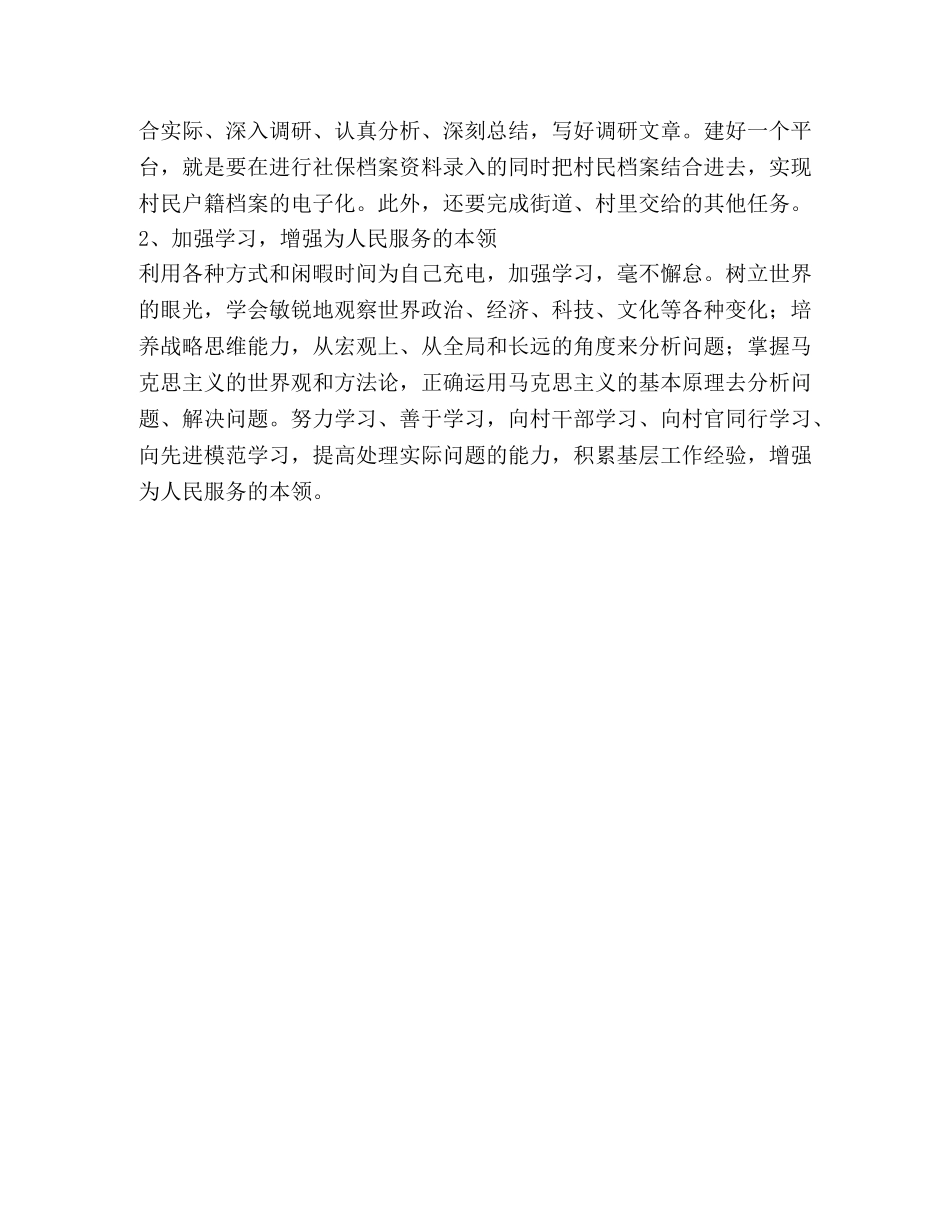 合实际、深入调研、认真分析、深刻总结，写好调研文章。建好一个平台，就是要在进行社保档案资料录入的同时把村民档案结合进去，实现村民户籍档案的电子化。此外，还要完成街道、村里交给的其他任务。

2、加强学习，增强为人民服务的本领

利用各种方式和闲暇时间为自己充电，加强学习，毫不懈怠。树立世界的眼光，学会敏锐地观察世界政治、经济、科技、文化等各种变化；培养战略思维能力，从宏观上、从全局和长远的角度来分析问题；掌握马克思主义的世界观和方法论，正确运用马克思主义的基本原理去分析问题、解决问题。努力学习、善于学习，向村干部学习、向村官同行学习、向先进模范学习，提高处理实际问题的能力，积累基层工作经验，增强为人民服务的本领。